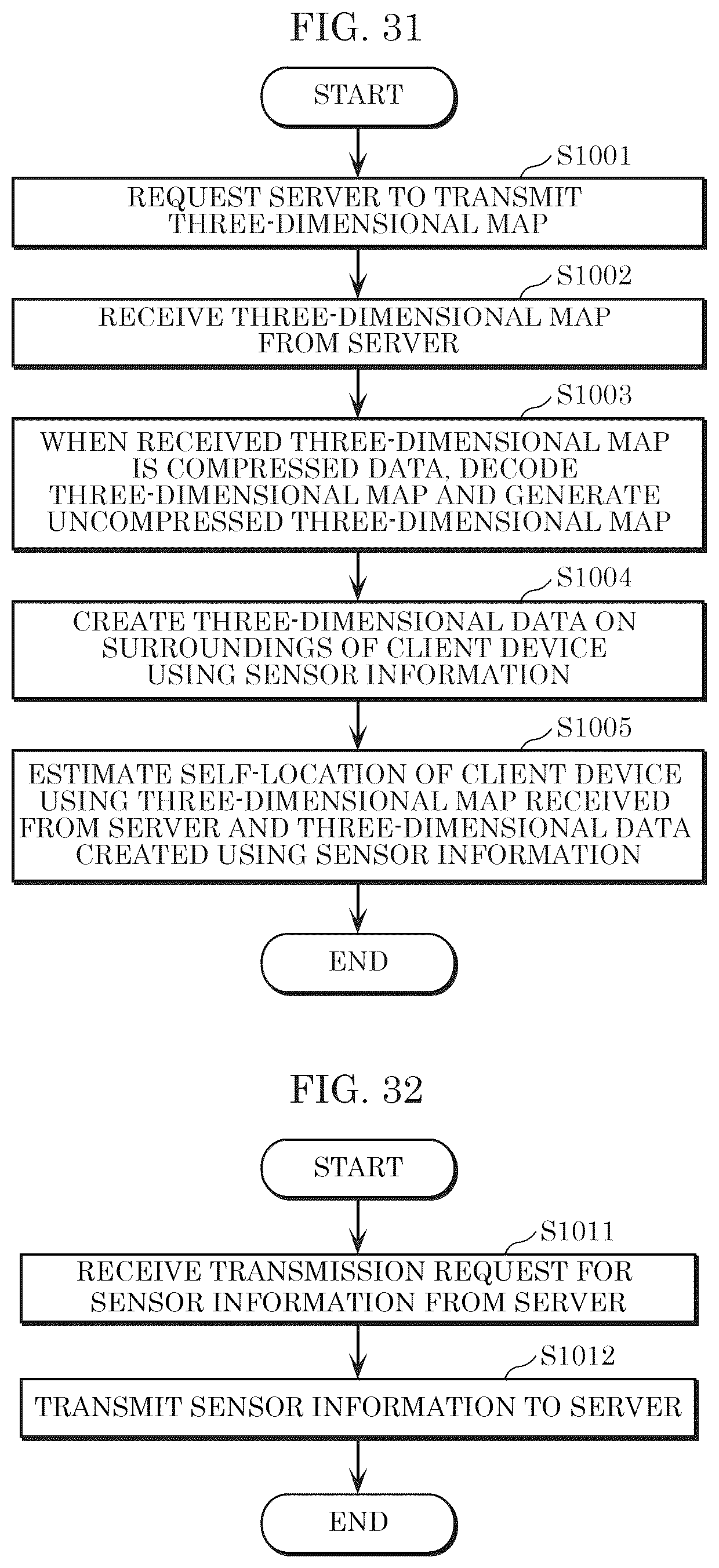 FIG. 31

START

S1001

REQUEST SERVER TO TRANSMIT THREE-DIMENSIONAL MAP

S1002

RECEIVE THREE-DIMENSIONAL MAP FROM SERVER

S1003

WHEN RECEIVED THREE-DIMENSIONAL MAP IS COMPRESSED DATA, DECODE THREE-DIMENSIONAL MAP AND GENERATE UNCOMPRESSED THREE-DIMENSIONAL MAP

S1004

CREATE THREE-DIMENSIONAL DATA ON SURROUNDINGS OF CLIENT DEVICE USING SENSOR INFORMATION

S1005

ESTIMATE SELF-LOCATION OF CLIENT DEVICE USING THREE-DIMENSIONAL MAP RECEIVED FROM SERVER AND THREE-DIMENSIONAL DATA CREATED USING SENSOR INFORMATION

END

FIG. 32

START

S1011

RECEIVE TRANSMISSION REQUEST FOR SENSOR INFORMATION FROM SERVER

S1012

TRANSMIT SENSOR INFORMATION TO SERVER

END